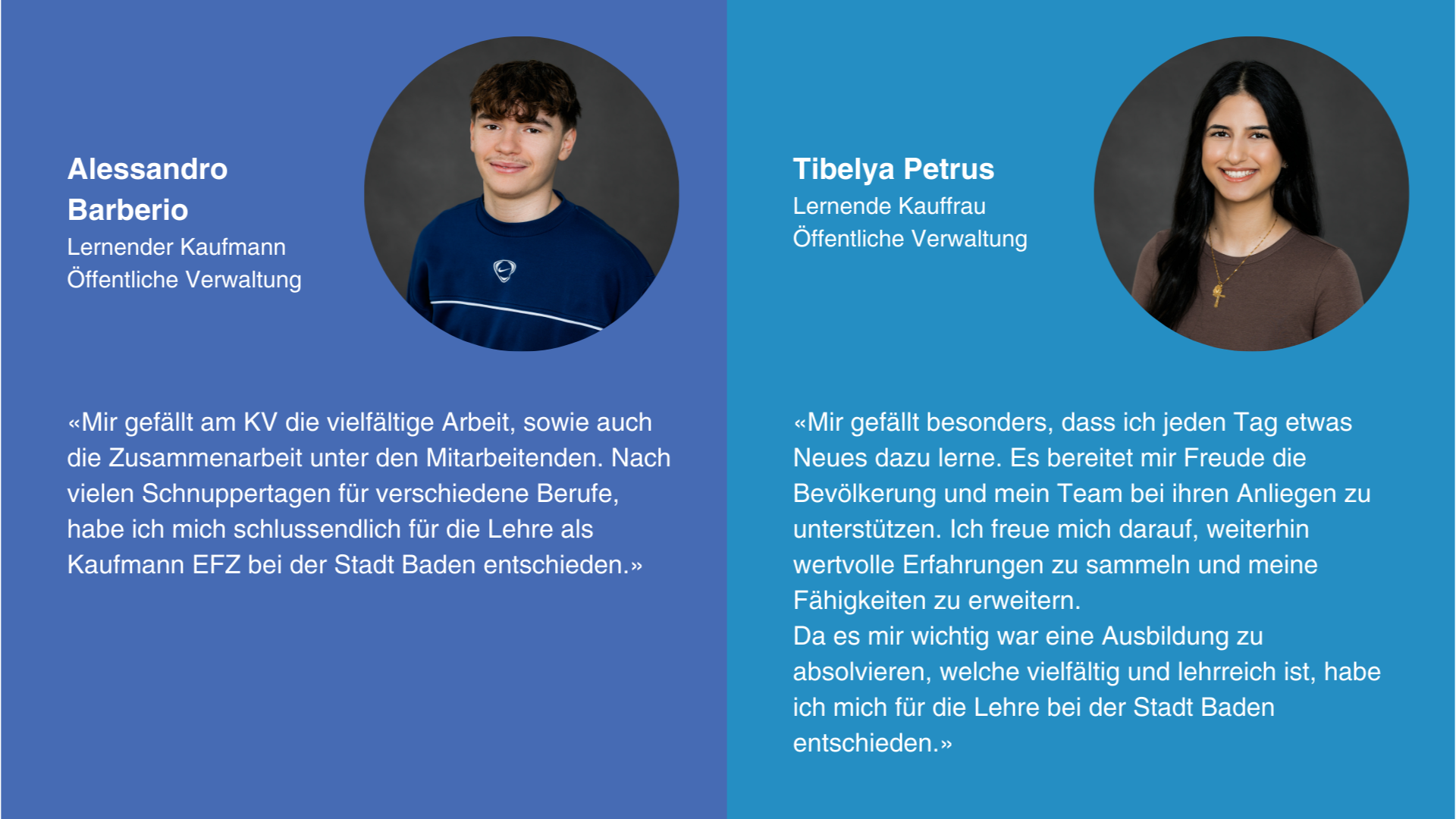 Alessandro Barberio
Lernender Kaufmann
Öffentliche Verwaltung

«Mir gefällt am KV die vielfältige Arbeit, sowie auch die Zusammenarbeit unter den Mitarbeitenden. Nach vielen Schnuppertagen für verschiedene Berufe, habe ich mich schlussendlich für die Lehre als Kaufmann EFZ bei der Stadt Baden entschieden.»

Tibelya Petrus
Lernende Kauffrau
Öffentliche Verwaltung

«Mir gefällt besonders, dass ich jeden Tag etwas Neues dazu lerne. Es bereitet mir Freude die Bevölkerung und mein Team bei ihren Anliegen zu unterstützen. Ich freue mich darauf, weiterhin wertvolle Erfahrungen zu sammeln und meine Fähigkeiten zu erweitern.
Da es mir wichtig war eine Ausbildung zu absolvieren, welche vielfältig und lehrreich ist, habe ich mich für die Lehre bei der Stadt Baden entschieden.»